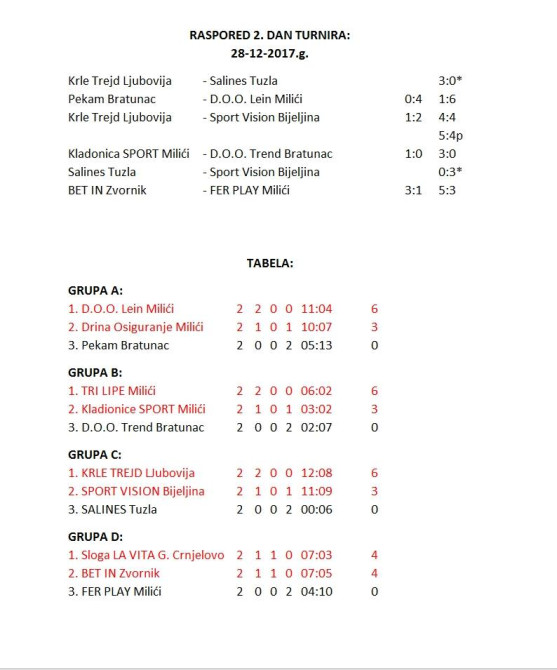 RASPORED 2. DAN TURNIRA:
28-12-2017.g.

| | | | |
|---|---|---|---|
| Krle Trejd Ljubovija | - Salines Tuzla | | 3:0* |
| Pekam Bratunac | - D.O.O. Lein Milići | 0:4 | 1:6 |
| Krle Trejd Ljubovija | - Sport Vision Bijeljina | 1:2 | 4:4 |
| | | | 5:4p |
| Kladonica SPORT Milići | - D.O.O. Trend Bratunac | 1:0 | 3:0 |
| Salines Tuzla | - Sport Vision Bijeljina | | 0:3* |
| BET IN Zvornik | - FER PLAY Milići | 3:1 | 5:3 |

TABELA:

GRUPA A:

| | | | | | | |
|---|---|---|---|---|---|---|
| 1. D.O.O. Lein Milići | 2 | 2 | 0 | 0 | 11:04 | 6 |
| 2. Drina Osiguranje Milići | 2 | 1 | 0 | 1 | 10:07 | 3 |
| 3. Pekam Bratunac | 2 | 0 | 0 | 2 | 05:13 | 0 |

GRUPA B:

| | | | | | | |
|---|---|---|---|---|---|---|
| 1. TRI LIPE Milići | 2 | 2 | 0 | 0 | 06:02 | 6 |
| 2. Kladionice SPORT Milići | 2 | 1 | 0 | 1 | 03:02 | 3 |
| 3. D.O.O. Trend Bratunac | 2 | 0 | 0 | 2 | 02:07 | 0 |

GRUPA C:

| | | | | | | |
|---|---|---|---|---|---|---|
| 1. KRLE TREJD Ljubovija | 2 | 2 | 0 | 0 | 12:08 | 6 |
| 2. SPORT VISION Bijeljina | 2 | 1 | 0 | 1 | 11:09 | 3 |
| 3. SALINES Tuzla | 2 | 0 | 0 | 2 | 00:06 | 0 |

GRUPA D:

| | | | | | | |
|---|---|---|---|---|---|---|
| 1. Sloga LA VITA G. Crnjelovo | 2 | 1 | 1 | 0 | 07:03 | 4 |
| 2. BET IN Zvornik | 2 | 1 | 1 | 0 | 07:05 | 4 |
| 3. FER PLAY Milići | 2 | 0 | 0 | 2 | 04:10 | 0 |